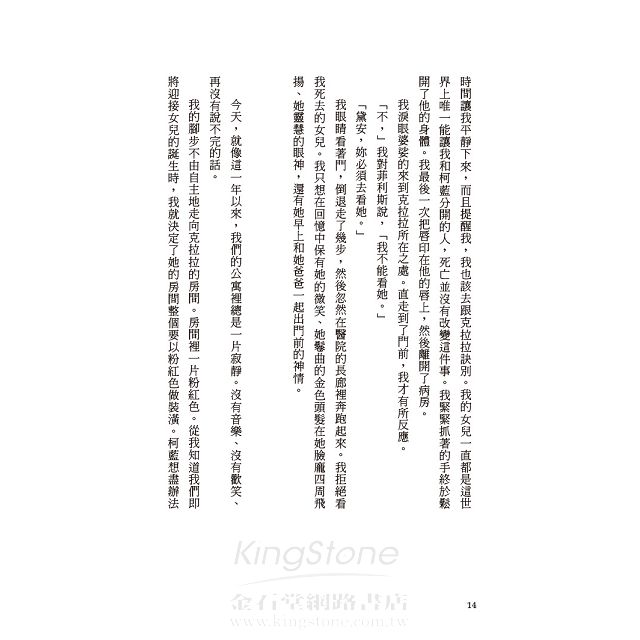 時間讓我平靜下來，而且提醒我，我也該去跟克拉拉訣別。我的女兒一直都是這世界上唯一能讓我和柯藍分開的人，死亡並沒有改變這件事。我緊緊抓著的手終於鬆開了他的身體。我最後一次把唇印在他的唇上，然後離開了病房。

我淚眼婆娑的來到克拉拉所在之處。直走到了門前，我才有所反應。

「不，」我對菲利斯說，「我不能看她。」

「黛安，妳必須去看她。」

我眼睛看著門，倒退走了幾步，然後忽然在醫院的長廊裡奔跑起來。我拒絕看我死去的女兒。我只想在回憶中保有她的微笑、她鬈曲的金色頭髮在她臉龐四周飛揚、她靈慧的眼神，還有她早上和她爸爸一起出門前的神情。

今天，就像這一年以來，我們的公寓裡總是一片寂靜。沒有音樂、沒有歡笑、再沒有說不完的話。

我的腳步不由自主地走向克拉拉的房間。房間裡一片粉紅色。從我知道我們即將迎接女兒的誕生時，我就決定了她的房間整個要以粉紅色做裝潢。柯藍想盡辦法

14

KingStone
金石堂網路書店
www.kingstone.com.tw